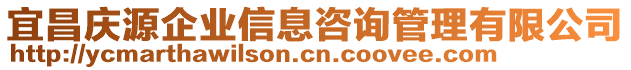 宜昌庆源企业信息咨询管理有限公司
http://ycmarthawilson.cn.coovee.com